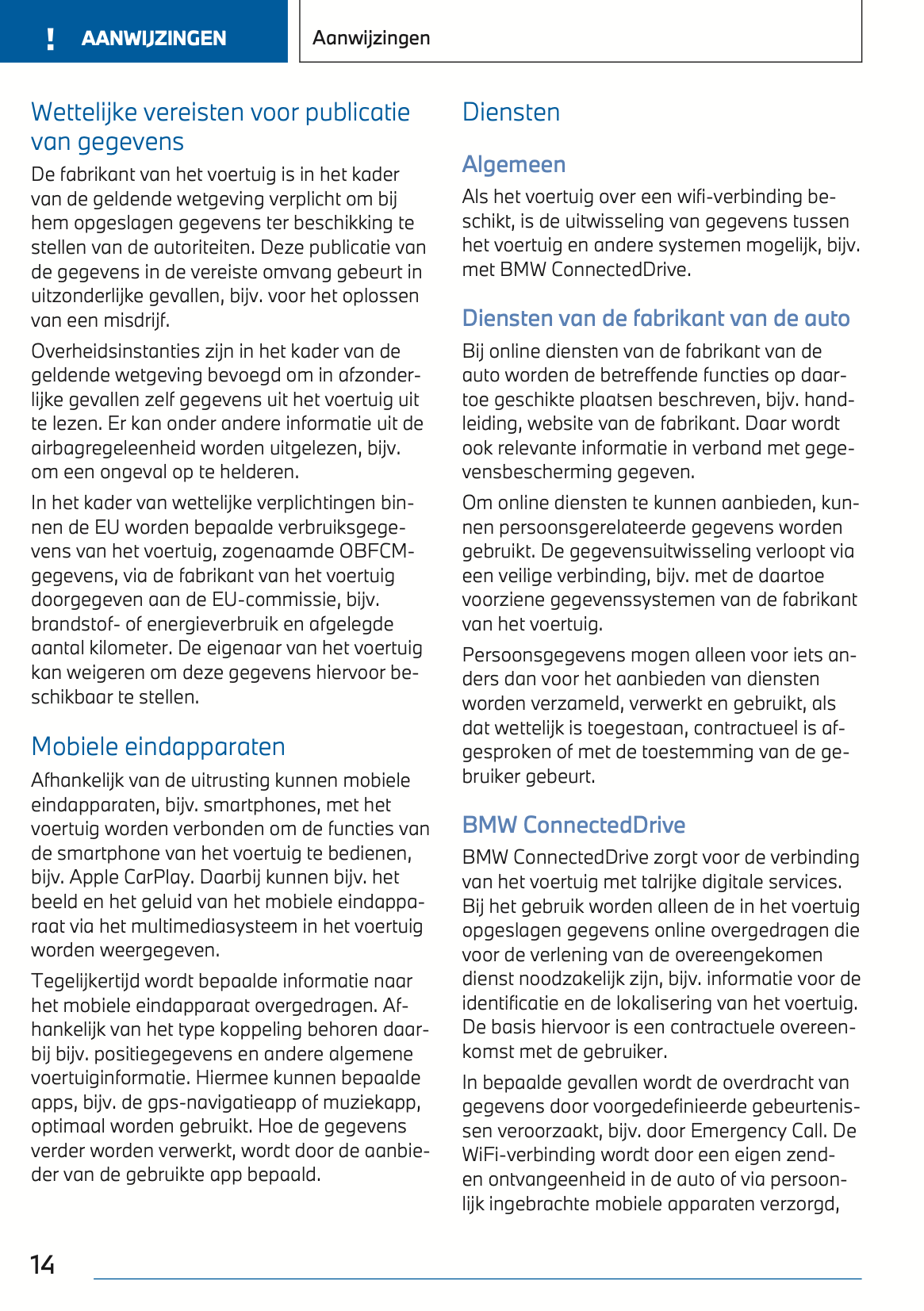 ! AANWIJZINGEN

Aanwijzingen

Wettelijke vereisten voor publicatie van gegevens

De fabrikant van het voertuig is in het kader van de geldende wetgeving verplicht om bij hem opgeslagen gegevens ter beschikking te stellen van de autoriteiten. Deze publicatie van de gegevens in de vereiste omvang gebeurt in uitzonderlijke gevallen, bijv. voor het oplossen van een misdrijf.

Overheidsinstanties zijn in het kader van de geldende wetgeving bevoegd om in afzonderlijke gevallen zelf gegevens uit het voertuig uit te lezen. Er kan onder andere informatie uit de airbagregeleenheid worden uitgelezen, bijv. om een ongeval op te helderen.

In het kader van wettelijke verplichtingen binnen de EU worden bepaalde verbruiksgegevens van het voertuig, zogenaamde OBFCM-gegevens, via de fabrikant van het voertuig doorgegeven aan de EU-commissie, bijv. brandstof- of energieverbruik en afgelegde aantal kilometer. De eigenaar van het voertuig kan weigeren om deze gegevens hiervoor beschikbaar te stellen.

Mobiele eindapparaten

Afhankelijk van de uitrusting kunnen mobiele eindapparaten, bijv. smartphones, met het voertuig worden verbonden om de functies van de smartphone van het voertuig te bedienen, bijv. Apple CarPlay. Daarbij kunnen bijv. het beeld en het geluid van het mobiele eindapparaat via het multimediasysteem in het voertuig worden weergegeven.

Tegelijkertijd wordt bepaalde informatie naar het mobiele eindapparaat overgedragen. Afhankelijk van het type koppeling behoren daarbij bijv. positiegegevens en andere algemene voertuiginformatie. Hiermee kunnen bepaalde apps, bijv. de gps-navigatieapp of muziekapp, optimaal worden gebruikt. Hoe de gegevens verder worden verwerkt, wordt door de aanbieder van de gebruikte app bepaald.

Diensten

Algemeen

Als het voertuig over een wifi-verbinding beschikt, is de uitwisseling van gegevens tussen het voertuig en andere systemen mogelijk, bijv. met BMW ConnectedDrive.

Diensten van de fabrikant van de auto

Bij online diensten van de fabrikant van de auto worden de betreffende functies op daartoe geschikte plaatsen beschreven, bijv. handleiding, website van de fabrikant. Daar wordt ook relevante informatie in verband met gegevensbescherming gegeven.

Om online diensten te kunnen aanbieden, kunnen persoonsgerelateerde gegevens worden gebruikt. De gegevensuitwisseling verloopt via een veilige verbinding, bijv. met de daartoe voorziene gegevenssystemen van de fabrikant van het voertuig.

Persoonsgegevens mogen alleen voor iets anders dan voor het aanbieden van diensten worden verzameld, verwerkt en gebruikt, als dat wettelijk is toegestaan, contractueel is afgesproken of met de toestemming van de gebruiker gebeurt.

BMW ConnectedDrive

BMW ConnectedDrive zorgt voor de verbinding van het voertuig met talrijke digitale services. Bij het gebruik worden alleen de in het voertuig opgeslagen gegevens online overgedragen die voor de verlening van de overeengekomen dienst noodzakelijk zijn, bijv. informatie voor de identificatie en de lokalisering van het voertuig. De basis hiervoor is een contractuele overeenkomst met de gebruiker.

In bepaalde gevallen wordt de overdracht van gegevens door voorgedefinieerde gebeurtenissen veroorzaakt, bijv. door Emergency Call. De WiFi-verbinding wordt door een eigen zend- en ontvangeenheid in de auto of via persoonlijk ingebrachte mobiele apparaten verzorgd,

14